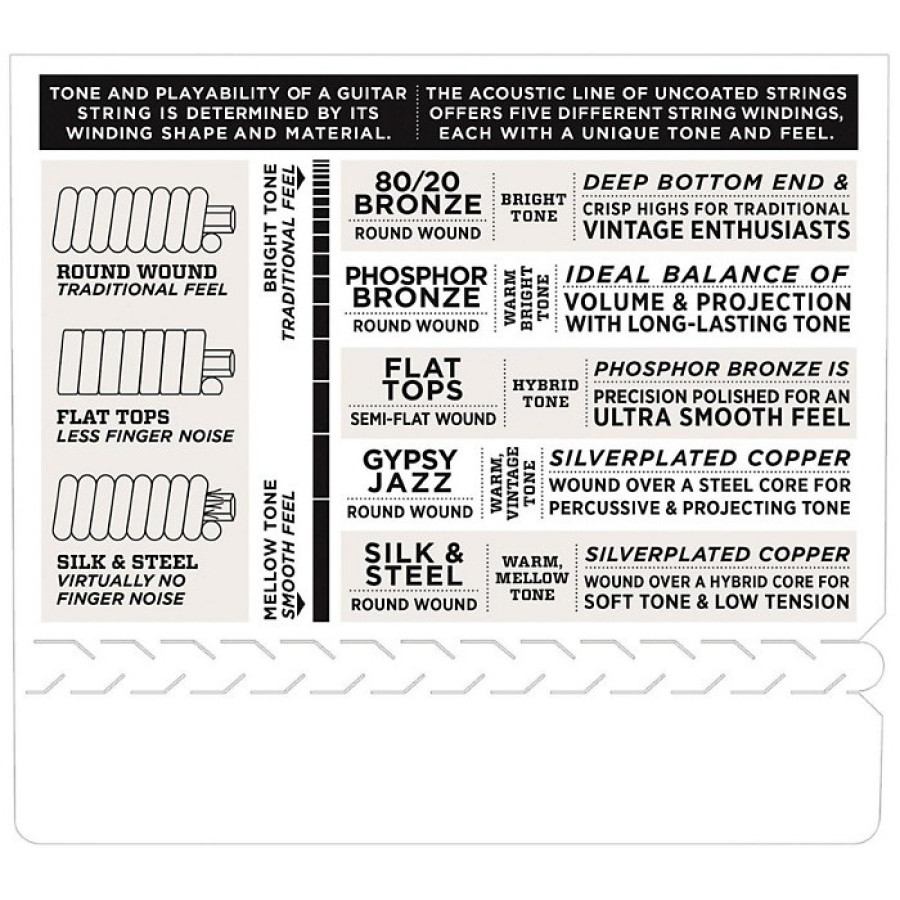 TONE AND PLAYABILITY OF A GUITAR STRING IS DETERMINED BY ITS WINDING SHAPE AND MATERIAL.

THE ACOUSTIC LINE OF UNCOATED STRINGS OFFERS FIVE DIFFERENT STRING WINDINGS, EACH WITH A UNIQUE TONE AND FEEL.

ROUND WOUND
TRADITIONAL FEEL

FLAT TOPS
LESS FINGER NOISE

SILK & STEEL
VIRTUALLY NO FINGER NOISE

BRIGHT TONE
TRADITIONAL FEEL

MELLOW TONE
SMOOTH FEEL

80/20 BRONZE
ROUND WOUND
BRIGHT TONE
DEEP BOTTOM END & CRISP HIGHS FOR TRADITIONAL VINTAGE ENTHUSIASTS

PHOSPHOR BRONZE
ROUND WOUND
WARM BRIGHT TONE
IDEAL BALANCE OF VOLUME & PROJECTION WITH LONG-LASTING TONE

FLAT TOPS
SEMI-FLAT WOUND
HYBRID TONE
PHOSPHOR BRONZE IS PRECISION POLISHED FOR AN ULTRA SMOOTH FEEL

GYPSY JAZZ
ROUND WOUND
WARM, VINTAGE TONE
SILVERPLATED COPPER WOUND OVER A STEEL CORE FOR PERCUSSIVE & PROJECTING TONE

SILK & STEEL
ROUND WOUND
WARM, MELLOW TONE
SILVERPLATED COPPER WOUND OVER A HYBRID CORE FOR SOFT TONE & LOW TENSION